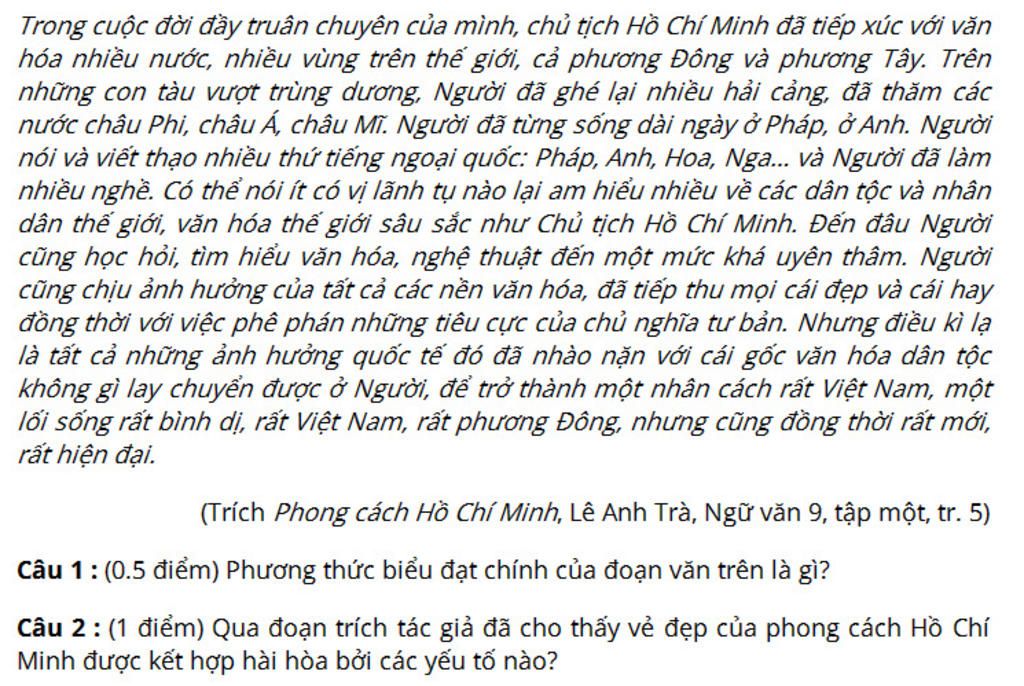 Trong cuộc đời đầy truân chuyên của mình, chủ tịch Hồ Chí Minh đã tiếp xúc với văn hóa nhiều nước, nhiều vùng trên thế giới, cả phương Đông và phương Tây. Trên những con tàu vượt trùng dương, Người đã ghé lại nhiều hải cảng, đã thăm các nước châu Phi, châu Á, châu Mĩ. Người đã từng sống dài ngày ở Pháp, ở Anh. Người nói và viết thạo nhiều thứ tiếng ngoại quốc: Pháp, Anh, Hoa, Nga... và Người đã làm nhiều nghề. Có thể nói ít có vị lãnh tụ nào lại am hiểu nhiều về các dân tộc và nhân dân thế giới, văn hóa thế giới sâu sắc như Chủ tịch Hồ Chí Minh. Đến đâu Người cũng học hỏi, tìm hiểu văn hóa, nghệ thuật đến một mức khá uyên thâm. Người cũng chịu ảnh hưởng của tất cả các nền văn hóa, đã tiếp thu mọi cái đẹp và cái hay đồng thời với việc phê phán những tiêu cực của chủ nghĩa tư bản. Nhưng điều kì lạ là tất cả những ảnh hưởng quốc tế đó đã nhào nặn với cái gốc văn hóa dân tộc không gì lay chuyển được ở Người, để trở thành một nhân cách rất Việt Nam, một lối sống rất bình dị, rất Việt Nam, rất phương Đông, nhưng cũng đồng thời rất mới, rất hiện đại.

(Trích Phong cách Hồ Chí Minh, Lê Anh Trà, Ngữ văn 9, tập một, tr. 5)

Câu 1 : (0.5 điểm) Phương thức biểu đạt chính của đoạn văn trên là gì?

Câu 2 : (1 điểm) Qua đoạn trích tác giả đã cho thấy vẻ đẹp của phong cách Hồ Chí Minh được kết hợp hài hòa bởi các yếu tố nào?